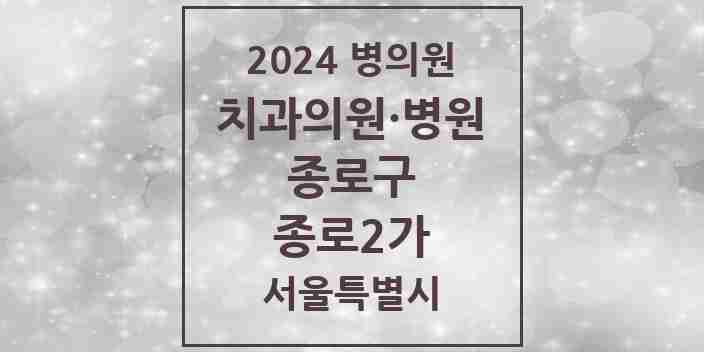 2024 병의원
치과의원·병원
종로구
종로2가
서울특별시